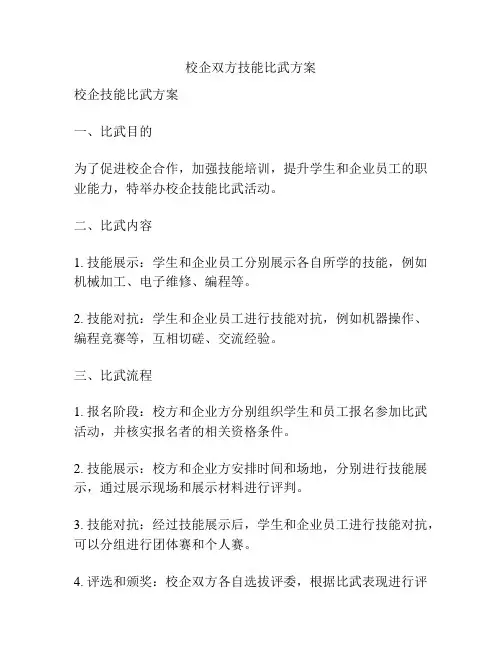 校企双方技能比武方案

校企技能比武方案

一、比武目的

为了促进校企合作，加强技能培训，提升学生和企业员工的职业能力，特举办校企技能比武活动。

二、比武内容

1. 技能展示：学生和企业员工分别展示各自所学的技能，例如机械加工、电子维修、编程等。

2. 技能对抗：学生和企业员工进行技能对抗，例如机器操作、编程竞赛等，互相切磋、交流经验。

三、比武流程

1. 报名阶段：校方和企业方分别组织学生和员工报名参加比武活动，并核实报名者的相关资格条件。

2. 技能展示：校方和企业方安排时间和场地，分别进行技能展示，通过展示现场和展示材料进行评判。

3. 技能对抗：经过技能展示后，学生和企业员工进行技能对抗，可以分组进行团体赛和个人赛。

4. 评选和颁奖：校企双方各自选拔评委，根据比武表现进行评